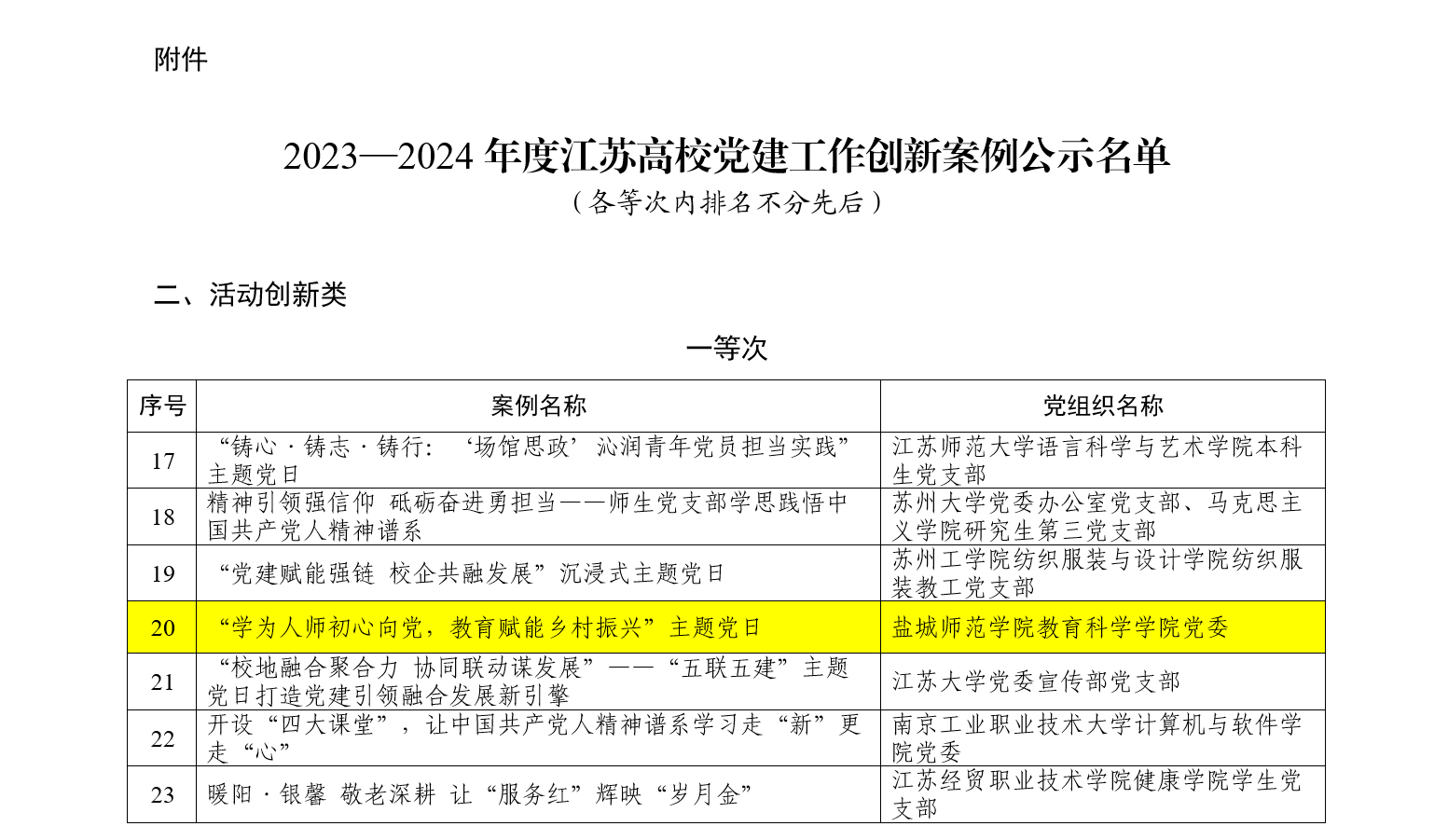 附件

2023—2024年度江苏高校党建工作创新案例公示名单
（各等次内排名不分先后）

二、活动创新类

一等次

| 序号 | 案例名称 | 党组织名称 |
|---|---|---|
| 17 | “铸心·铸志·铸行：‘场馆思政’沁润青年党员担当实践”主题党日 | 江苏师范大学语言科学与艺术学院本科生党支部 |
| 18 | 精神引领强信仰 砥砺奋进勇担当——师生党支部学思践悟中国共产党人精神谱系 | 苏州大学党委办公室党支部、马克思主义学院研究生第三党支部 |
| 19 | “党建赋能强链 校企共融发展”沉浸式主题党日 | 苏州工学院纺织服装与设计学院纺织服装教工党支部 |
| 20 | “学为人师初心向党，教育赋能乡村振兴”主题党日 | 盐城师范学院教育科学学院党委 |
| 21 | “校地融合聚合力 协同联动谋发展”——“五联五建”主题党日打造党建引领融合发展新引擎 | 江苏大学党委宣传部党支部 |
| 22 | 开设“四大课堂”，让中国共产党人精神谱系学习走“新”更走“心” | 南京工业职业技术大学计算机与软件学院党委 |
| 23 | 暖阳·银馨 敬老深耕 让“服务红”辉映“岁月金” | 江苏经贸职业技术学院健康学院学生党支部 |